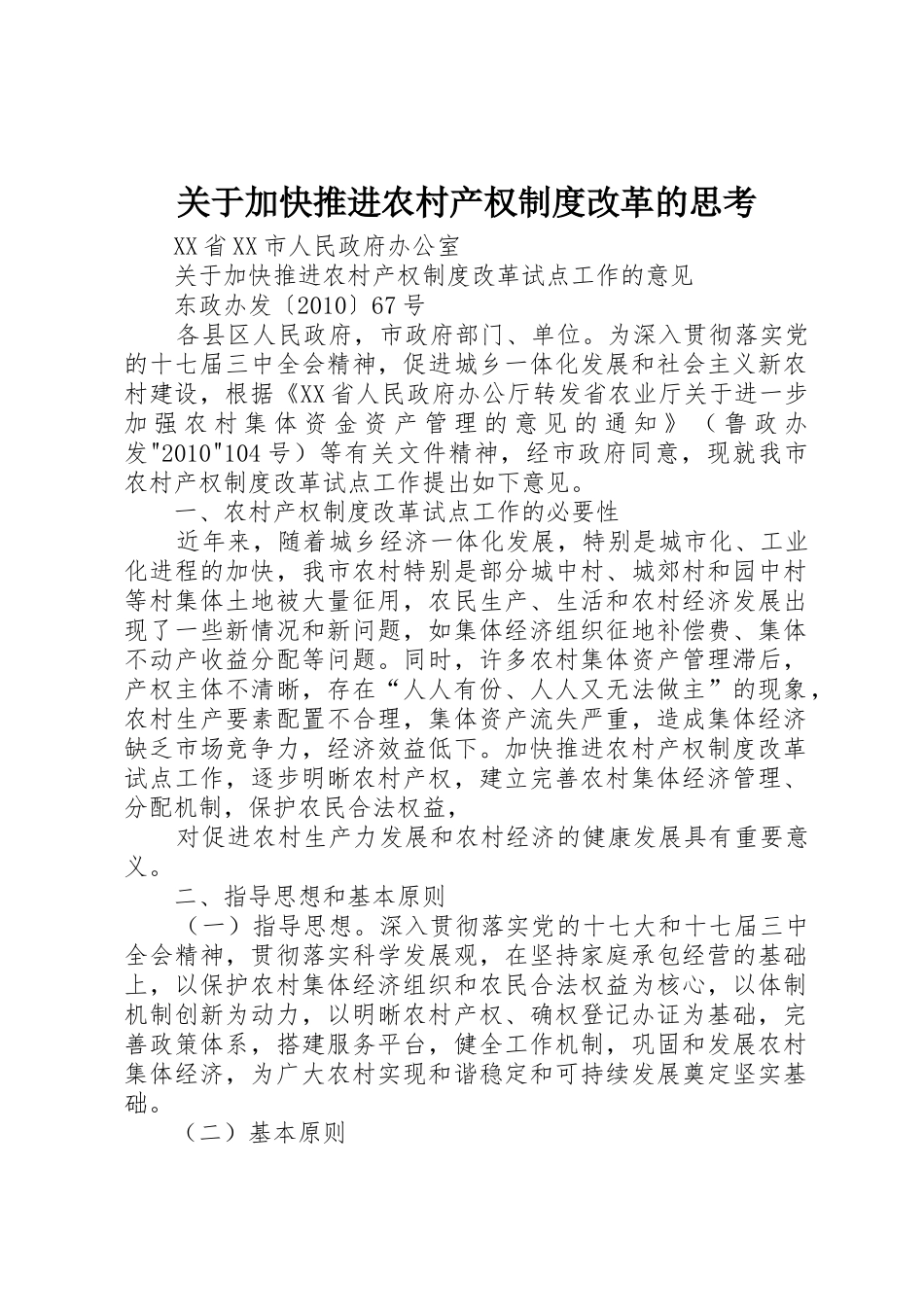 关于加快推进农村产权制度改革的思考

XX省XX市人民政府办公室

关于加快推进农村产权制度改革试点工作的意见

东政办发〔2010〕67号

各县区人民政府，市政府部门、单位。为深入贯彻落实党的十七届三中全会精神，促进城乡一体化发展和社会主义新农村建设，根据《XX省人民政府办公厅转发省农业厅关于进一步加强农村集体资金资产管理的意见的通知》（鲁政办发"2010"104号）等有关文件精神，经市政府同意，现就我市农村产权制度改革试点工作提出如下意见。

一、农村产权制度改革试点工作的必要性

近年来，随着城乡经济一体化发展，特别是城市化、工业化进程的加快，我市农村特别是部分城中村、城郊村和园中村等村集体土地被大量征用，农民生产、生活和农村经济发展出现了一些新情况和新问题，如集体经济组织征地补偿费、集体不动产收益分配等问题。同时，许多农村集体资产管理滞后，产权主体不清晰，存在“人人有份、人人又无法做主”的现象，农村生产要素配置不合理，集体资产流失严重，造成集体经济缺乏市场竞争力，经济效益低下。加快推进农村产权制度改革试点工作，逐步明晰农村产权，建立完善农村集体经济管理、分配机制，保护农民合法权益，

对促进农村生产力发展和农村经济的健康发展具有重要意义。

二、指导思想和基本原则

（一）指导思想。深入贯彻落实党的十七大和十七届三中全会精神，贯彻落实科学发展观，在坚持家庭承包经营的基础上，以保护农村集体经济组织和农民合法权益为核心，以体制机制创新为动力，以明晰农村产权、确权登记办证为基础，完善政策体系，搭建服务平台，健全工作机制，巩固和发展农村集体经济，为广大农村实现和谐稳定和可持续发展奠定坚实基础。

（二）基本原则